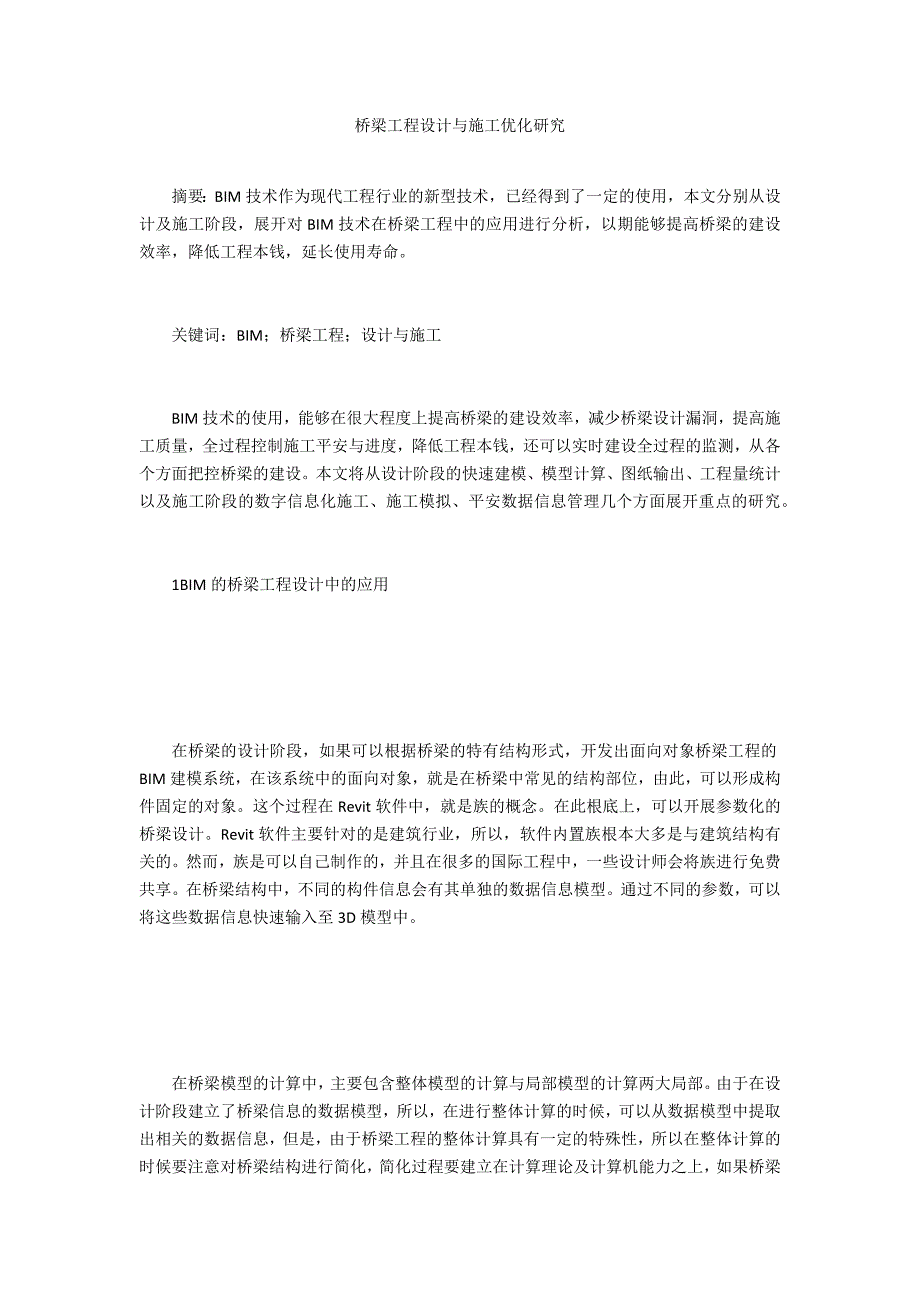 桥梁工程设计与施工优化研究

摘要：BIM 技术作为现代工程行业的新型技术，已经得到了一定的使用，本文分别从设计及施工阶段，展开对 BIM 技术在桥梁工程中的应用进行分析，以期能够提高桥梁的建设效率，降低工程本钱，延长使用寿命。

关键词：BIM；桥梁工程；设计与施工

BIM 技术的使用，能够在很大程度上提高桥梁的建设效率，减少桥梁设计漏洞，提高施工质量，全过程控制施工平安与进度，降低工程本钱，还可以实时建设全过程的监测，从各个方面把控桥梁的建设。本文将从设计阶段的快速建模、模型计算、图纸输出、工程量统计以及施工阶段的数字信息化施工、施工模拟、平安数据信息管理几个方面展开重点的研究。

1BIM 的桥梁工程设计中的应用

在桥梁的设计阶段，如果可以根据桥梁的特有结构形式，开发出面向对象桥梁工程的 BIM 建模系统，在该系统中的面向对象，就是在桥梁中常见的结构部位，由此，可以形成构件固定的对象。这个过程在 Revit 软件中，就是族的概念。在此根底上，可以开展参数化的桥梁设计。Revit 软件主要针对的是建筑行业，所以，软件内置族根本大多是与建筑结构有关的。然而，族是可以自己制作的，并且在很多的国际工程中，一些设计师会将族进行免费共享。在桥梁结构中，不同的构件信息会有其单独的数据信息模型。通过不同的参数，可以将这些数据信息快速输入至 3D 模型中。

在桥梁模型的计算中，主要包含整体模型的计算与局部模型的计算两大局部。由于在设计阶段建立了桥梁信息的数据模型，所以，在进行整体计算的时候，可以从数据模型中提取出相关的数据信息，但是，由于桥梁工程的整体计算具有一定的特殊性，所以在整体计算的时候要注意对桥梁结构进行简化，简化过程要建立在计算理论及计算机能力之上，如果桥梁